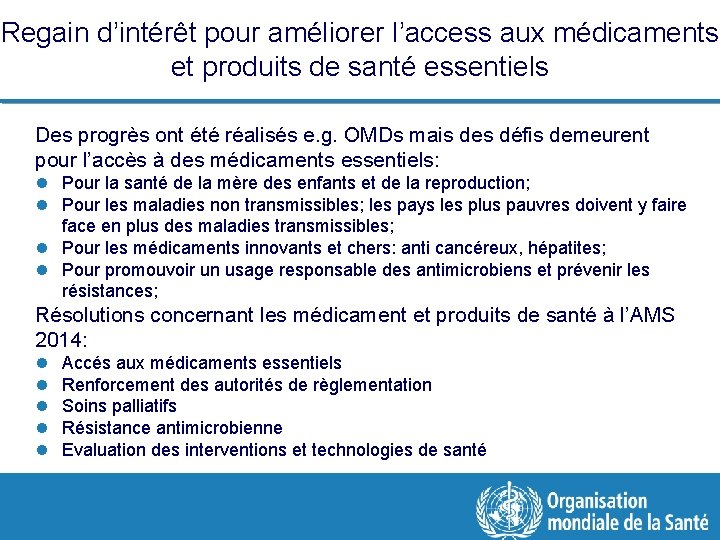 Regain d'intérêt pour améliorer l'access aux médicaments et produits de santé essentiels

Des progrès ont été réalisés e.g. OMDs mais des défis demeurent pour l'accès à des médicaments essentiels:

• Pour la santé de la mère des enfants et de la reproduction;
• Pour les maladies non transmissibles; les pays les plus pauvres doivent y faire face en plus des maladies transmissibles;
• Pour les médicaments innovants et chers: anti cancéreux, hépatites;
• Pour promouvoir un usage responsable des antimicrobiens et prévenir les résistances;

Résolutions concernant les médicament et produits de santé à l'AMS 2014:

• Accés aux médicaments essentiels
• Renforcement des autorités de règlementation
• Soins palliatifs
• Résistance antimicrobienne
• Evaluation des interventions et technologies de santé

Organisation mondiale de la Santé